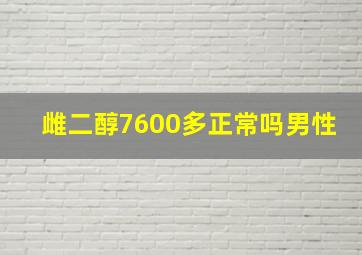 雌二醇7600多正常吗男性